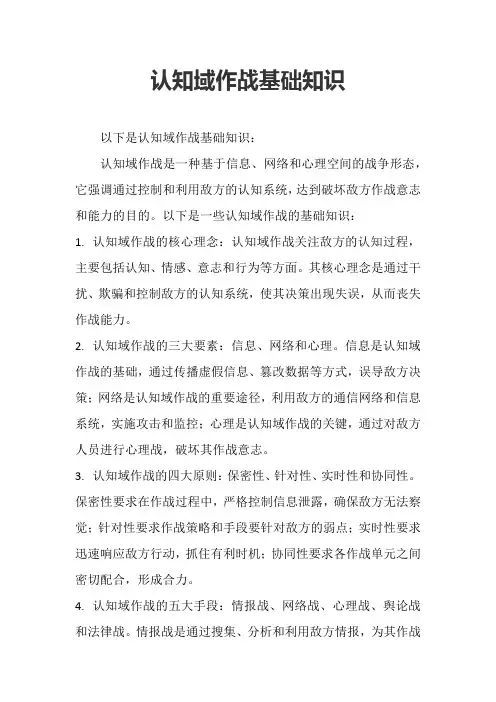 认知域作战基础知识

以下是认知域作战基础知识：

认知域作战是一种基于信息、网络和心理空间的战争形态，它强调通过控制和利用敌方的认知系统，达到破坏敌方作战意志和能力的目的。以下是一些认知域作战的基础知识：

1. 认知域作战的核心理念：认知域作战关注敌方的认知过程，主要包括认知、情感、意志和行为等方面。其核心理念是通过干扰、欺骗和控制敌方的认知系统，使其决策出现失误，从而丧失作战能力。

2. 认知域作战的三大要素：信息、网络和心理。信息是认知域作战的基础，通过传播虚假信息、篡改数据等方式，误导敌方决策；网络是认知域作战的重要途径，利用敌方的通信网络和信息系统，实施攻击和监控；心理是认知域作战的关键，通过对敌方人员进行心理战，破坏其作战意志。

3. 认知域作战的四大原则：保密性、针对性、实时性和协同性。保密性要求在作战过程中，严格控制信息泄露，确保敌方无法察觉；针对性要求作战策略和手段要针对敌方的弱点；实时性要求迅速响应敌方行动，抓住有利时机；协同性要求各作战单元之间密切配合，形成合力。

4. 认知域作战的五大手段：情报战、网络战、心理战、舆论战和法律战。情报战是通过搜集、分析和利用敌方情报，为其作战